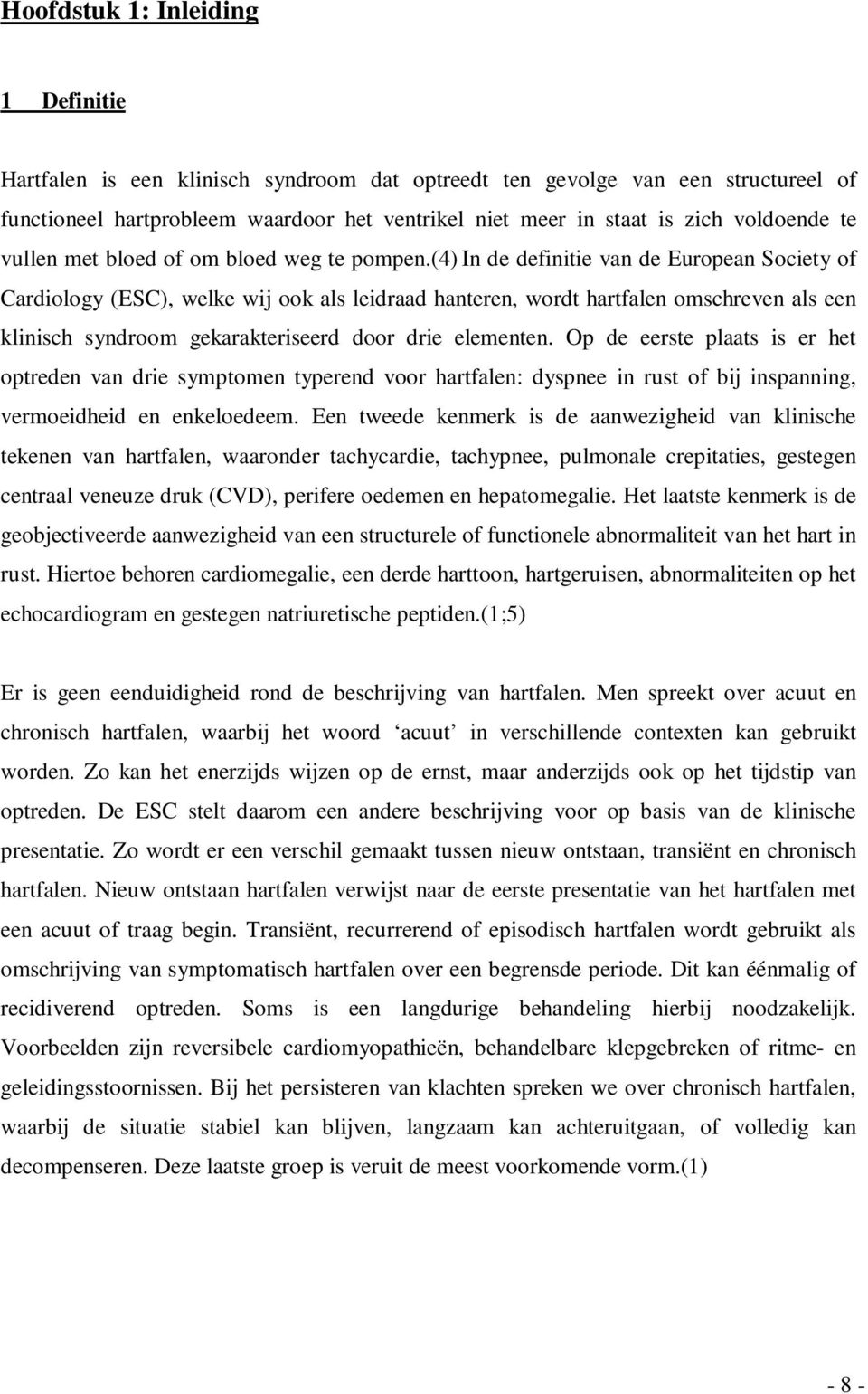 Hoofdstuk 1: Inleiding

1 Definitie

Hartfalen is een klinisch syndroom dat optreedt ten gevolge van een structureel of functioneel hartprobleem waardoor het ventrikel niet meer in staat is zich voldoende te vullen met bloed of om bloed weg te pompen.(4) In de definitie van de European Society of Cardiology (ESC), welke wij ook als leidraad hanteren, wordt hartfalen omschreven als een klinisch syndroom gekarakteriseerd door drie elementen. Op de eerste plaats is er het optreden van drie symptomen typerend voor hartfalen: dyspnee in rust of bij inspanning, vermoeidheid en enkeloedeem. Een tweede kenmerk is de aanwezigheid van klinische tekenen van hartfalen, waaronder tachycardie, tachypnee, pulmonale crepitaties, gestegen centraal veneuze druk (CVD), perifere oedemen en hepatomegalie. Het laatste kenmerk is de geobjectiveerde aanwezigheid van een structurele of functionele abnormaliteit van het hart in rust. Hiertoe behoren cardiomegalie, een derde harttoon, hartgeruisen, abnormaliteiten op het echocardiogram en gestegen natriuretische peptiden.(1;5)

Er is geen eenduidigheid rond de beschrijving van hartfalen. Men spreekt over acuut en chronisch hartfalen, waarbij het woord ‘acuut’ in verschillende contexten kan gebruikt worden. Zo kan het enerzijds wijzen op de ernst, maar anderzijds ook op het tijdstip van optreden. De ESC stelt daarom een andere beschrijving voor op basis van de klinische presentatie. Zo wordt er een verschil gemaakt tussen nieuw ontstaan, transiënt en chronisch hartfalen. Nieuw ontstaan hartfalen verwijst naar de eerste presentatie van het hartfalen met een acuut of traag begin. Transiënt, recurrerend of episodisch hartfalen wordt gebruikt als omschrijving van symptomatisch hartfalen over een begrensde periode. Dit kan éénmalig of recidiverend optreden. Soms is een langdurige behandeling hierbij noodzakelijk. Voorbeelden zijn reversibele cardiomyopathieën, behandelbare klepgebreken of ritme- en geleidingsstoornissen. Bij het persisteren van klachten spreken we over chronisch hartfalen, waarbij de situatie stabiel kan blijven, langzaam kan achteruitgaan, of volledig kan decompenseren. Deze laatste groep is veruit de meest voorkomende vorm.(1)

- 8 -